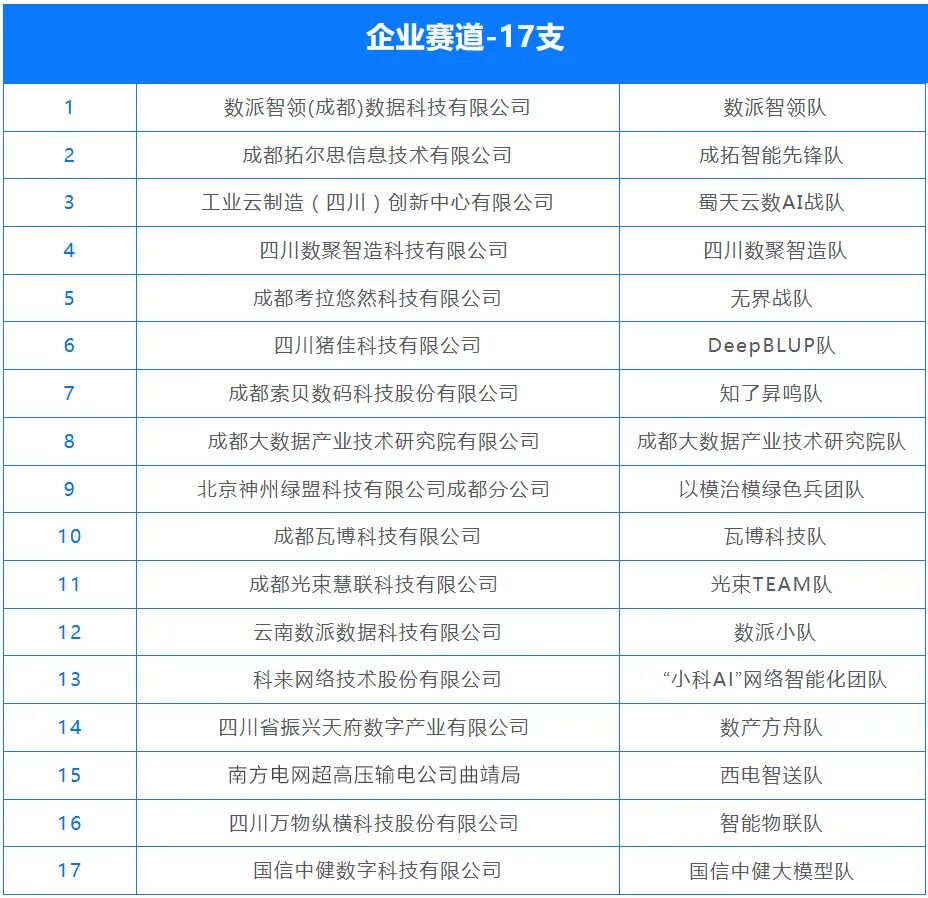 企业赛道-17支

| | | |
|---|---|---|
| 1 | 数派智领(成都)数据科技有限公司 | 数派智领队 |
| 2 | 成都拓尔思信息技术有限公司 | 成拓智能先锋队 |
| 3 | 工业云制造（四川）创新中心有限公司 | 蜀天云数AI战队 |
| 4 | 四川数聚智造科技有限公司 | 四川数聚智造队 |
| 5 | 成都考拉悠然科技有限公司 | 无界战队 |
| 6 | 四川猪佳科技有限公司 | DeepBLUP队 |
| 7 | 成都索贝数码科技股份有限公司 | 知了昇鸣队 |
| 8 | 成都大数据产业技术研究院有限公司 | 成都大数据产业技术研究院队 |
| 9 | 北京神州绿盟科技有限公司成都分公司 | 以模治模绿色兵团队 |
| 10 | 成都瓦博科技有限公司 | 瓦博科技队 |
| 11 | 成都光束慧联科技有限公司 | 光束TEAM队 |
| 12 | 云南数派数据科技有限公司 | 数派小队 |
| 13 | 科来网络技术股份有限公司 | “小科AI”网络智能化团队 |
| 14 | 四川省振兴天府数字产业有限公司 | 数产方舟队 |
| 15 | 南方电网超高压输电公司曲靖局 | 西电智送队 |
| 16 | 四川万物纵横科技股份有限公司 | 智能物联队 |
| 17 | 国信中健数字科技有限公司 | 国信中健大模型队 |